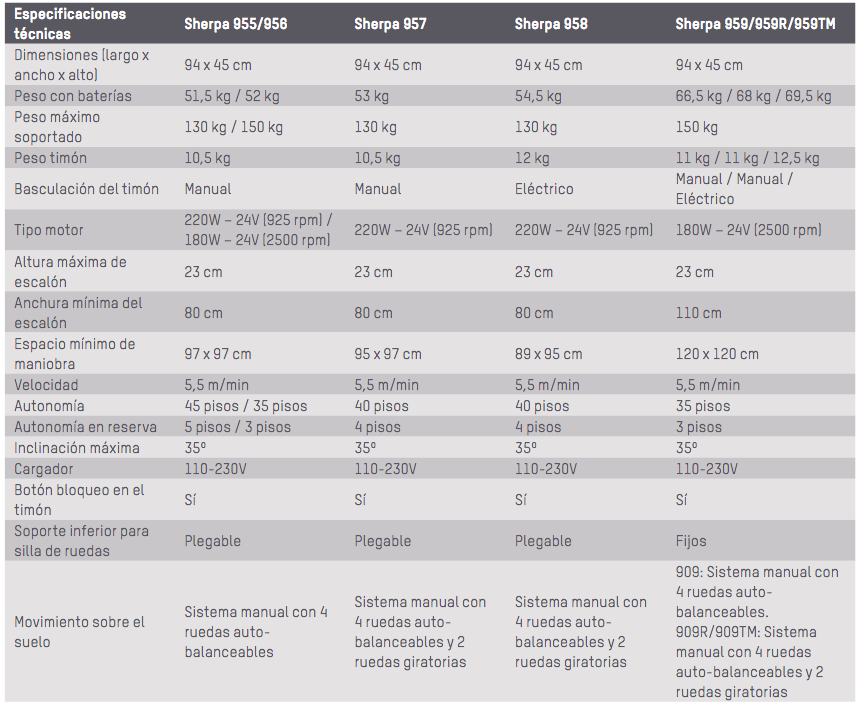 | Especificaciones técnicas | Sherpa 955/956 | Sherpa 957 | Sherpa 958 | Sherpa 959/959R/959TM |
|---|---|---|---|---|
| Dimensiones (largo x ancho x alto) | 94 x 45 cm | 94 x 45 cm | 94 x 45 cm | 94 x 45 cm |
| Peso con baterías | 51,5 kg / 52 kg | 53 kg | 54,5 kg | 66,5 kg / 68 kg / 69,5 kg |
| Peso máximo soportado | 130 kg / 150 kg | 130 kg | 130 kg | 150 kg |
| Peso timón | 10,5 kg | 10,5 kg | 12 kg | 11 kg / 11 kg / 12,5 kg |
| Basculación del timón | Manual | Manual | Eléctrico | Manual / Manual / Eléctrico |
| Tipo motor | 220W – 24V (925 rpm) / 180W – 24V (2500 rpm) | 220W – 24V (925 rpm) | 220W – 24V (925 rpm) | 180W – 24V (2500 rpm) |
| Altura máxima de escalón | 23 cm | 23 cm | 23 cm | 23 cm |
| Anchura mínima del escalón | 80 cm | 80 cm | 80 cm | 110 cm |
| Espacio mínimo de maniobra | 97 x 97 cm | 95 x 97 cm | 89 x 95 cm | 120 x 120 cm |
| Velocidad | 5,5 m/min | 5,5 m/min | 5,5 m/min | 5,5 m/min |
| Autonomía | 45 pisos / 35 pisos | 40 pisos | 40 pisos | 35 pisos |
| Autonomía en reserva | 5 pisos / 3 pisos | 4 pisos | 4 pisos | 3 pisos |
| Inclinación máxima | 35º | 35º | 35º | 35º |
| Cargador | 110-230V | 110-230V | 110-230V | 110-230V |
| Botón bloqueo en el timón | Sí | Sí | Sí | Sí |
| Soporte inferior para silla de ruedas | Plegable | Plegable | Plegable | Fijos |
| Movimiento sobre el suelo | Sistema manual con 4 ruedas auto-balanceables | Sistema manual con 4 ruedas auto-balanceables y 2 ruedas giratorias | Sistema manual con 4 ruedas auto-balanceables y 2 ruedas giratorias | 909: Sistema manual con 4 ruedas auto-balanceables. 909R/909TM: Sistema manual con 4 ruedas auto-balanceables y 2 ruedas giratorias |